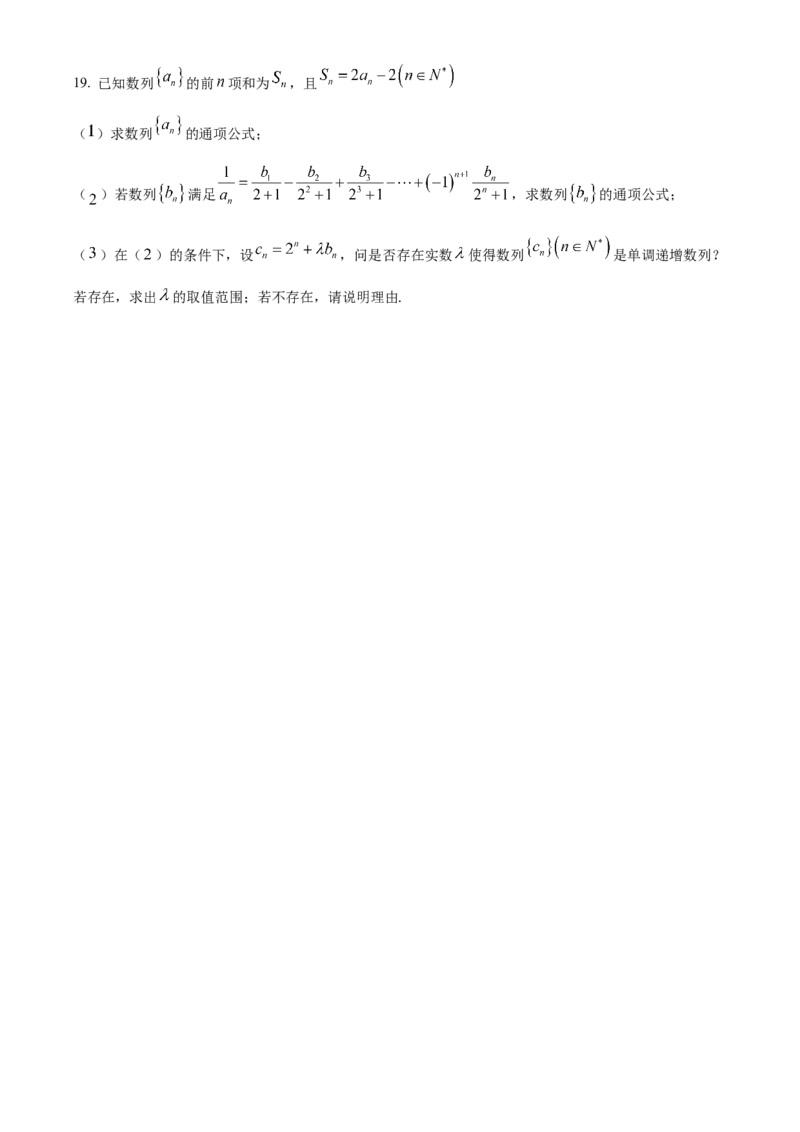 19. 已知数列$\{a_n\}$的前$n$项和为$S_n$，且$S_n=2a_n-2\left(n\in N^*\right)$

（1）求数列$\{a_n\}$的通项公式；

（2）若数列$\{b_n\}$满足$\frac{1}{a_n}=\frac{b_1}{2+1}-\frac{b_2}{2^2+1}+\frac{b_3}{2^3+1}-\cdots+(-1)^{n+1}\frac{b_n}{2^n+1}$，求数列$\{b_n\}$的通项公式；

（3）在（2）的条件下，设$c_n=2^n+\lambda b_n$，问是否存在实数$\lambda$使得数列$\{c_n\}\left(n\in N^*\right)$是单调递增数列？若存在，求出$\lambda$的取值范围；若不存在，请说明理由.